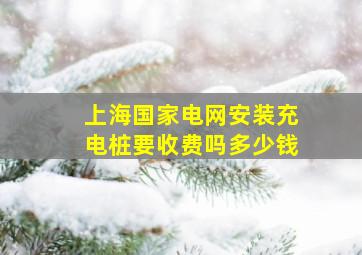 上海国家电网安装充电桩要收费吗多少钱